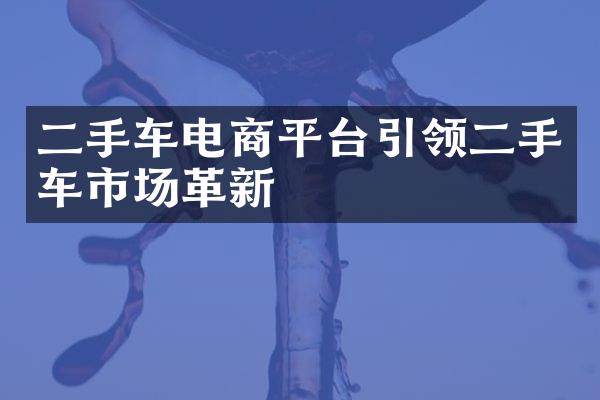 二手车电商平台引领二手车市场革新